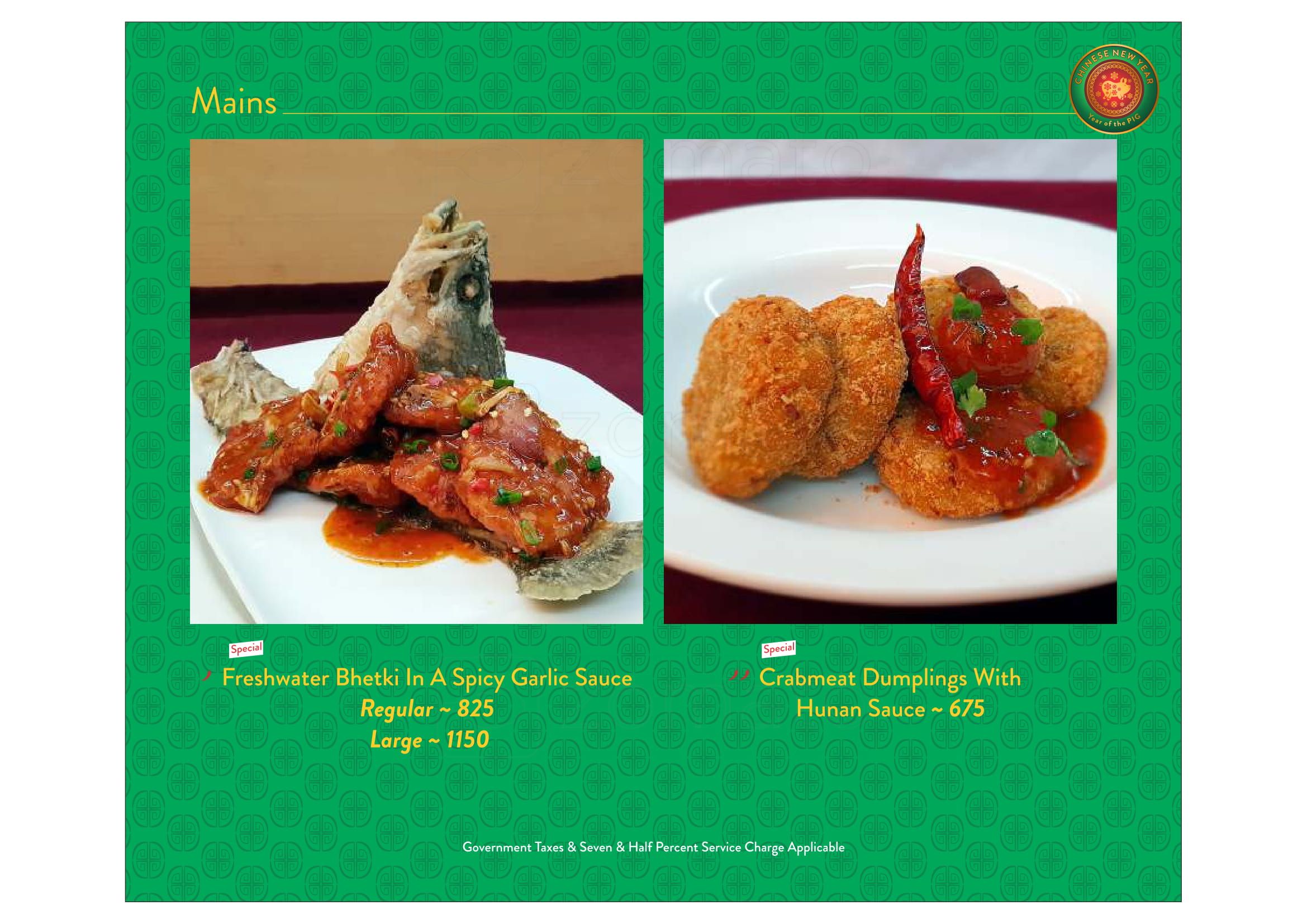 Mains

CHINESE NEW YEAR
Year of the PIG

Special
Freshwater Bhetki In A Spicy Garlic Sauce
Regular ~ 825
Large ~ 1150

Special
Crabmeat Dumplings With
Hunan Sauce ~ 675

Government Taxes & Seven & Half Percent Service Charge Applicable

zomato